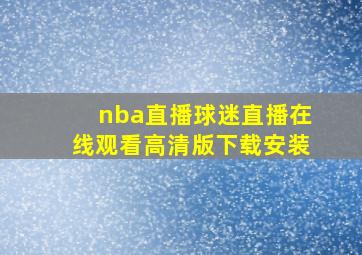 nba直播球迷直播在线观看高清版下载安装